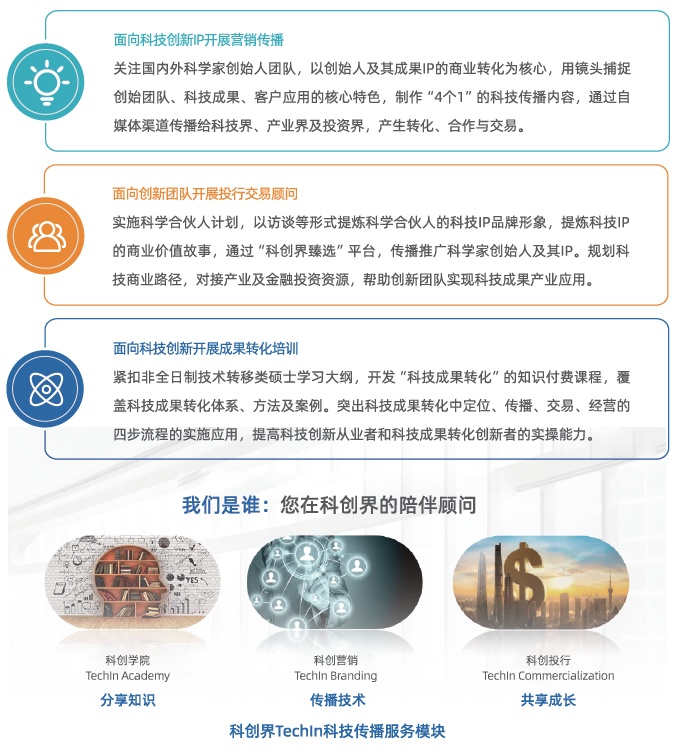 面向科技创新IP开展营销传播

关注国内外科学家创始人团队，以创始人及其成果IP的商业转化为核心，用镜头捕捉创始团队、科技成果、客户应用的核心特色，制作“4个1”的科技传播内容，通过自媒体渠道传播给科技界、产业界及投资界，产生转化、合作与交易。

面向创新团队开展投行交易顾问

实施科学合伙人计划，以访谈等形式提炼科学合伙人的科技IP品牌形象，提炼科技IP的商业价值故事，通过“科创界臻选”平台，传播推广科学家创始人及其IP。规划科技商业路径，对接产业及金融投资资源，帮助创新团队实现科技成果产业应用。

面向科技创新开展成果转化培训

紧扣非全日制技术转移类硕士学习大纲，开发“科技成果转化”的知识付费课程，覆盖科技成果转化体系、方法及案例。突出科技成果转化中定位、传播、交易、经营的四步流程的实施应用，提高科技创新从业者和科技成果转化创新者的实操能力。

我们是谁：您在科创界的陪伴顾问

YES

科创学院
TechIn Academy
分享知识

科创营销
TechIn Branding
传播技术

科创投行
TechIn Commercialization
共享成长

科创界TechIn科技传播服务模块